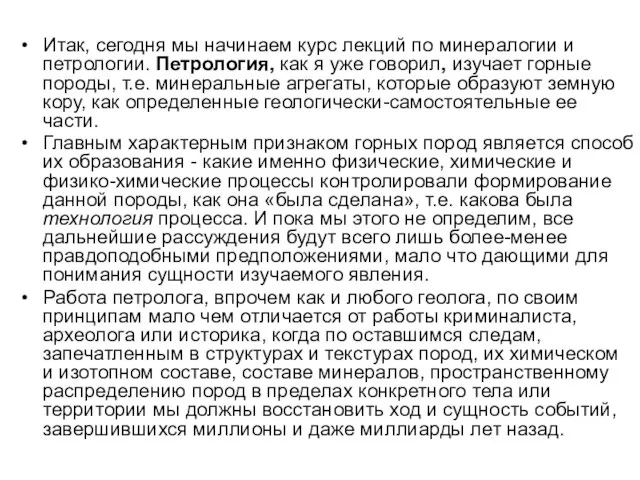 • Итак, сегодня мы начинаем курс лекций по минералогии и петрологии. Петрология, как я уже говорил, изучает горные породы, т.е. минеральные агрегаты, которые образуют земную кору, как определенные геологически-самостоятельные ее части.

• Главным характерным признаком горных пород является способ их образования - какие именно физические, химические и физико-химические процессы контролировали формирование данной породы, как она «была сделана», т.е. какова была технология процесса. И пока мы этого не определим, все дальнейшие рассуждения будут всего лишь более-менее правдоподобными предположениями, мало что дающими для понимания сущности изучаемого явления.

• Работа петролога, впрочем как и любого геолога, по своим принципам мало чем отличается от работы криминалиста, археолога или историка, когда по оставшимся следам, запечатленным в структурах и текстурах пород, их химическом и изотопном составе, составе минералов, пространственному распределению пород в пределах конкретного тела или территории мы должны восстановить ход и сущность событий, завершившихся миллионы и даже миллиарды лет назад.